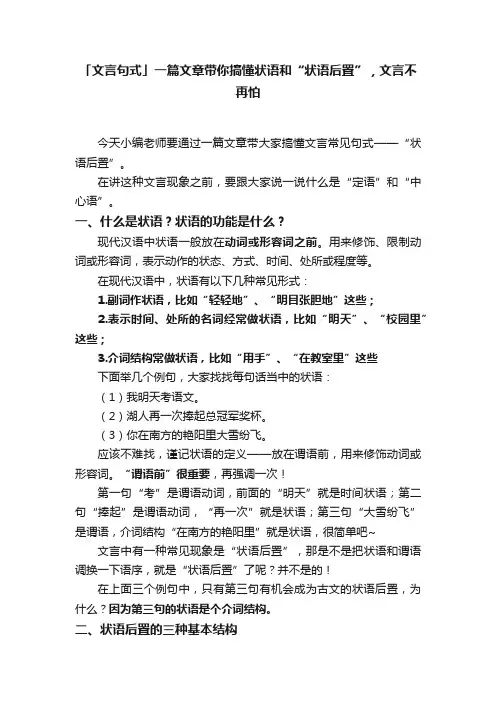 「文言句式」一篇文章带你搞懂状语和“状语后置”，文言不再怕

今天小编老师要通过一篇文章带大家搞懂文言常见句式——“状语后置”。

在讲这种文言现象之前，要跟大家说一说什么是“定语”和“中心语”。

一、什么是状语？状语的功能是什么？

现代汉语中状语一般放在动词或形容词之前。用来修饰、限制动词或形容词，表示动作的状态、方式、时间、处所或程度等。

在现代汉语中，状语有以下几种常见形式：

1.副词作状语，比如“轻轻地”、“明目张胆地”这些；

2.表示时间、处所的名词经常做状语，比如“明天”、“校园里”这些；

3.介词结构常做状语，比如“用手”、“在教室里”这些

下面举几个例句，大家找找每句话当中的状语：

（1）我明天考语文。

（2）湖人再一次捧起总冠军奖杯。

（3）你在南方的艳阳里大雪纷飞。

应该不难找，谨记状语的定义——放在谓语前，用来修饰动词或形容词。“谓语前”很重要，再强调一次！

第一句“考”是谓语动词，前面的“明天”就是时间状语；第二句“捧起”是谓语动词，“再一次”就是状语；第三句“大雪纷飞”是谓语，介词结构“在南方的艳阳里”就是状语，很简单吧~

文言中有一种常见现象是“状语后置”，那是不是把状语和谓语调换一下语序，就是“状语后置”了呢？并不是的！

在上面三个例句中，只有第三句有机会成为古文的状语后置，为什么？因为第三句的状语是个介词结构。

二、状语后置的三种基本结构